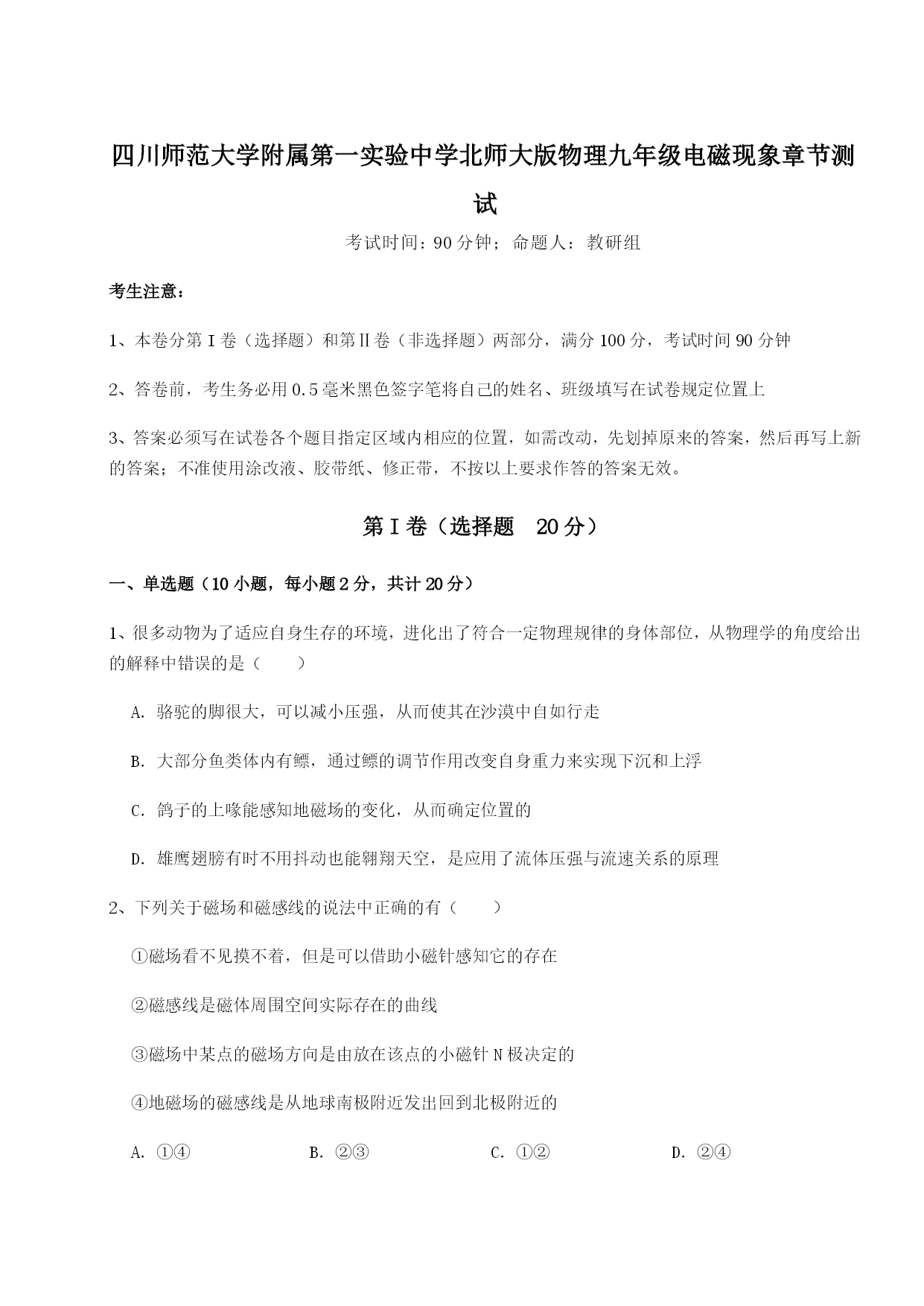 四川师范大学附属第一实验中学北师大版物理九年级电磁现象章节测试

考试时间：90分钟；命题人：教研组

考生注意：

1、本卷分第I卷（选择题）和第Ⅱ卷（非选择题）两部分，满分100分，考试时间90分钟

2、答卷前，考生务必用0.5毫米黑色签字笔将自己的姓名、班级填写在试卷规定位置上

3、答案必须写在试卷各个题目指定区域内相应的位置，如需改动，先划掉原来的答案，然后再写上新的答案；不准使用涂改液、胶带纸、修正带，不按以上要求作答的答案无效。

第I卷（选择题 20分）

一、单选题（10小题，每小题2分，共计20分）

1、很多动物为了适应自身生存的环境，进化出了符合一定物理规律的身体部位，从物理学的角度给出的解释中错误的是（　　）

A. 骆驼的脚很大，可以减小压强，从而使其在沙漠中自如行走

B. 大部分鱼类体内有鳔，通过鳔的调节作用改变自身重力来实现下沉和上浮

C. 鸽子的上喙能感知地磁场的变化，从而确定位置的

D. 雄鹰翅膀有时不用抖动也能翱翔天空，是应用了流体压强与流速关系的原理

2、下列关于磁场和磁感线的说法中正确的有（　　）

①磁场看不见摸不着，但是可以借助小磁针感知它的存在

②磁感线是磁体周围空间实际存在的曲线

③磁场中某点的磁场方向是由放在该点的小磁针N极决定的

④地磁场的磁感线是从地球南极附近发出回到北极附近的

A. ①④　　B. ②③　　C. ①②　　D. ②④